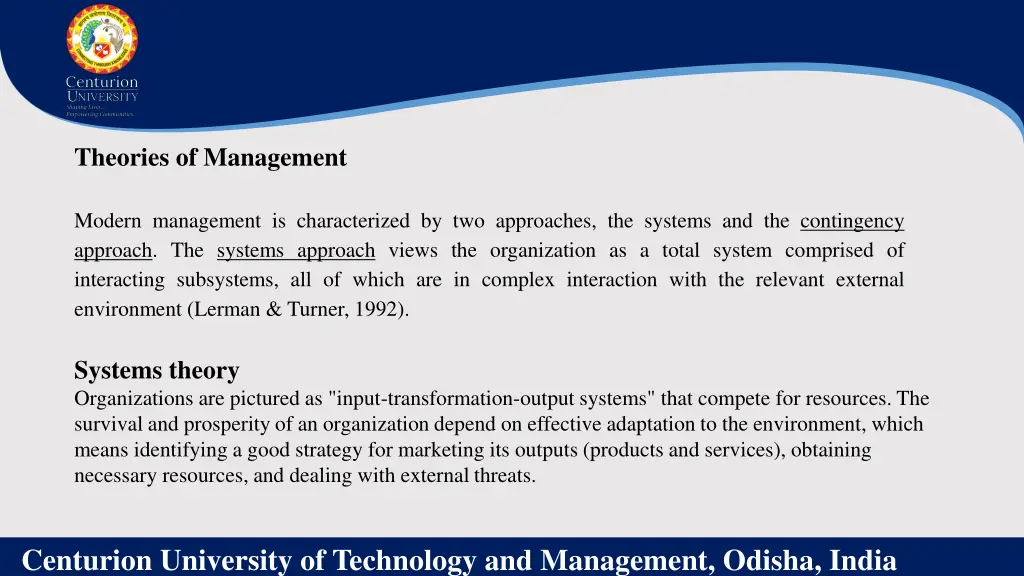 Centurion
UNIVERSITY
Shaping Lives...
Empowering Communities...

Theories of Management

Modern management is characterized by two approaches, the systems and the contingency approach. The systems approach views the organization as a total system comprised of interacting subsystems, all of which are in complex interaction with the relevant external environment (Lerman & Turner, 1992).

Systems theory
Organizations are pictured as "input-transformation-output systems" that compete for resources. The survival and prosperity of an organization depend on effective adaptation to the environment, which means identifying a good strategy for marketing its outputs (products and services), obtaining necessary resources, and dealing with external threats.

Centurion University of Technology and Management, Odisha, India